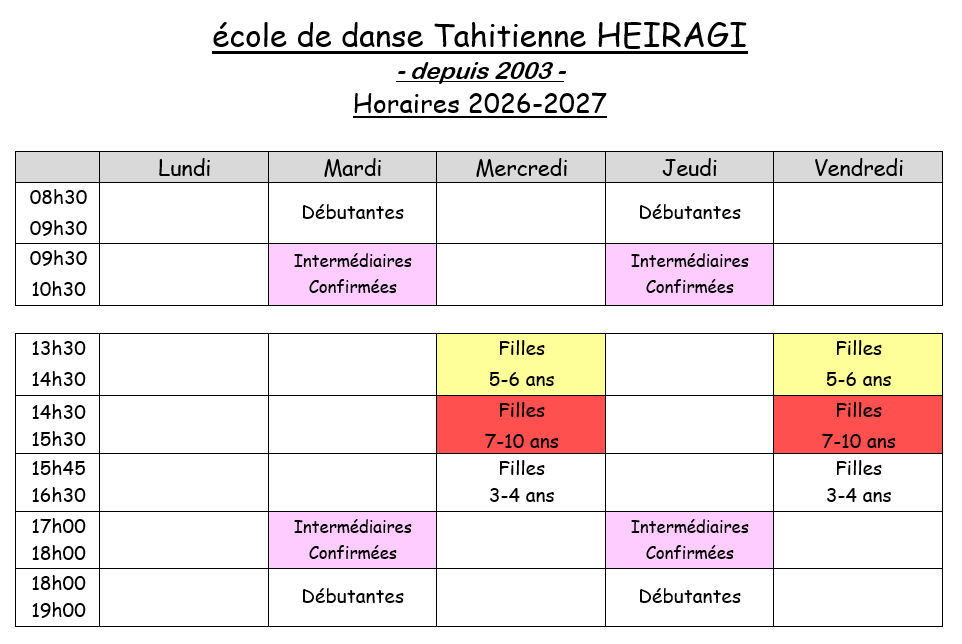 école de danse Tahitienne HEIRAGI

- depuis 2003 -

Horaires 2026-2027

| | Lundi | Mardi | Mercredi | Jeudi | Vendredi |
|---|---|---|---|---|---|
| 08h30 09h30 | | Débutantes | | Débutantes | |
| 09h30 10h30 | | Intermédiaires Confirmées | | Intermédiaires Confirmées | |

| | | | | | |
|---|---|---|---|---|---|
| 13h30 14h30 | | | Filles 5-6 ans | | Filles 5-6 ans |
| 14h30 15h30 | | | Filles 7-10 ans | | Filles 7-10 ans |
| 15h45 16h30 | | | Filles 3-4 ans | | Filles 3-4 ans |
| 17h00 18h00 | | Intermédiaires Confirmées | | Intermédiaires Confirmées | |
| 18h00 19h00 | | Débutantes | | Débutantes | |